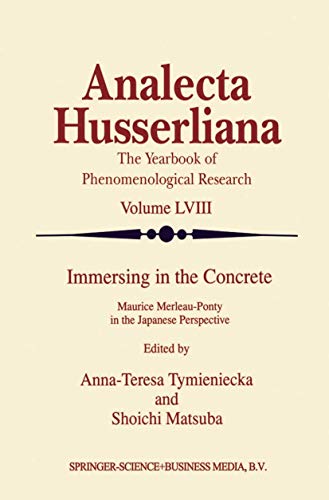 Analecta Husserliana

The Yearbook of Phenomenological Research

Volume LVIII

Immersing in the Concrete

Maurice Merleau-Ponty in the Japanese Perspective

Edited by

Anna-Teresa Tymieniecka and Shoichi Matsuba

SPRINGER-SCIENCE+BUSINESS MEDIA, B.V.